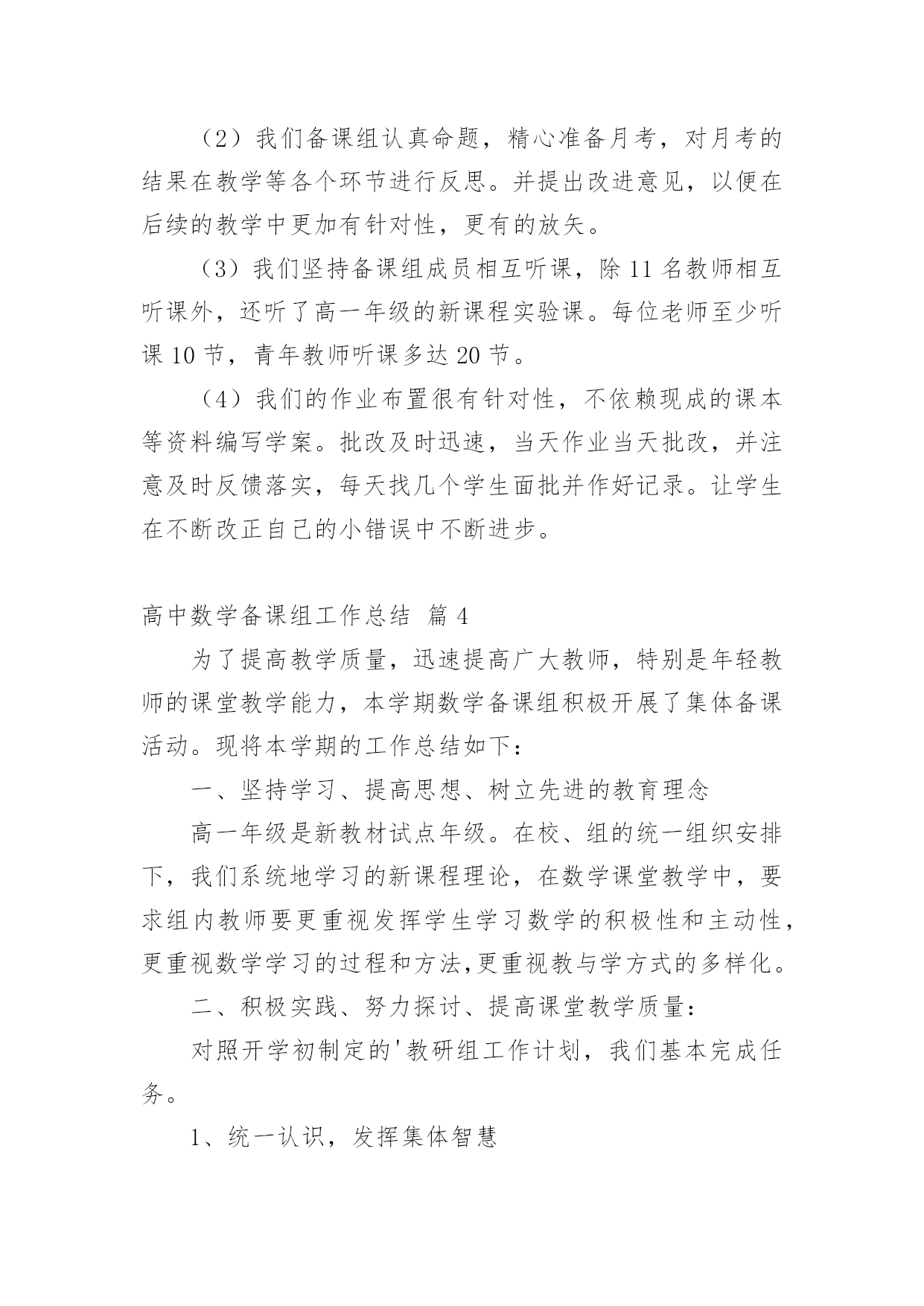 （2）我们备课组认真命题，精心准备月考，对月考的结果在教学等各个环节进行反思。并提出改进意见，以便在后续的教学中更加有针对性，更有的放矢。

（3）我们坚持备课组成员相互听课，除 11 名教师相互听课外，还听了高一年级的新课程实验课。每位老师至少听课 10 节，青年教师听课多达 20 节。

（4）我们的作业布置很有针对性，不依赖现成的课本等资料编写学案。批改及时迅速，当天作业当天批改，并注意及时反馈落实，每天找几个学生面批并作好记录。让学生在不断改正自己的小错误中不断进步。

高中数学备课组工作总结 篇 4

为了提高教学质量，迅速提高广大教师，特别是年轻教师的课堂教学能力，本学期数学备课组积极开展了集体备课活动。现将本学期的工作总结如下：

一、坚持学习、提高思想、树立先进的教育理念

高一年级是新教材试点年级。在校、组的统一组织安排下，我们系统地学习的新课程理论，在数学课堂教学中，要求组内教师要更重视发挥学生学习数学的积极性和主动性，更重视数学学习的过程和方法,更重视教与学方式的多样化。

二、积极实践、努力探讨、提高课堂教学质量：

对照开学初制定的'教研组工作计划，我们基本完成任务。

1、统一认识，发挥集体智慧